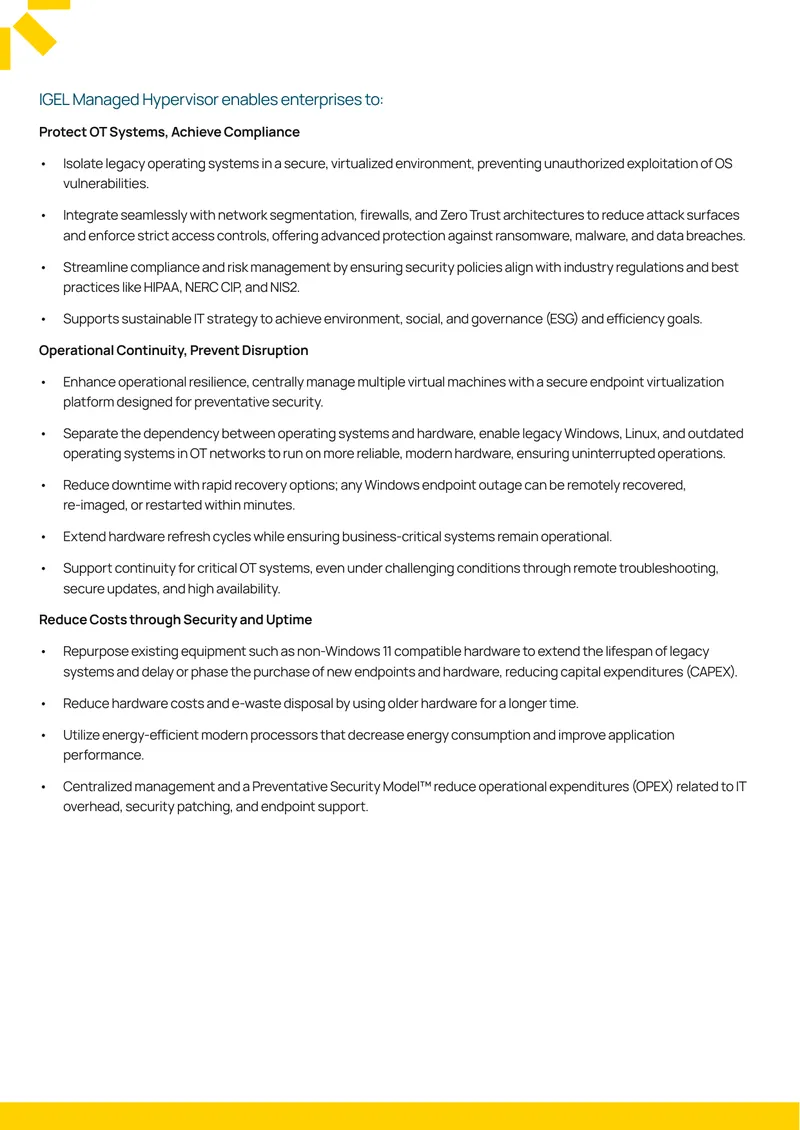 IGEL Managed Hypervisor enables enterprises to:

Protect OT Systems, Achieve Compliance

• Isolate legacy operating systems in a secure, virtualized environment, preventing unauthorized exploitation of OS vulnerabilities.

• Integrate seamlessly with network segmentation, firewalls, and Zero Trust architectures to reduce attack surfaces and enforce strict access controls, offering advanced protection against ransomware, malware, and data breaches.

• Streamline compliance and risk management by ensuring security policies align with industry regulations and best practices like HIPAA, NERC CIP, and NIS2.

• Supports sustainable IT strategy to achieve environment, social, and governance (ESG) and efficiency goals.

Operational Continuity, Prevent Disruption

• Enhance operational resilience, centrally manage multiple virtual machines with a secure endpoint virtualization platform designed for preventative security.

• Separate the dependency between operating systems and hardware, enable legacy Windows, Linux, and outdated operating systems in OT networks to run on more reliable, modern hardware, ensuring uninterrupted operations.

• Reduce downtime with rapid recovery options; any Windows endpoint outage can be remotely recovered, re-imaged, or restarted within minutes.

• Extend hardware refresh cycles while ensuring business-critical systems remain operational.

• Support continuity for critical OT systems, even under challenging conditions through remote troubleshooting, secure updates, and high availability.

Reduce Costs through Security and Uptime

• Repurpose existing equipment such as non-Windows 11 compatible hardware to extend the lifespan of legacy systems and delay or phase the purchase of new endpoints and hardware, reducing capital expenditures (CAPEX).

• Reduce hardware costs and e-waste disposal by using older hardware for a longer time.

• Utilize energy-efficient modern processors that decrease energy consumption and improve application performance.

• Centralized management and a Preventative Security Model™ reduce operational expenditures (OPEX) related to IT overhead, security patching, and endpoint support.